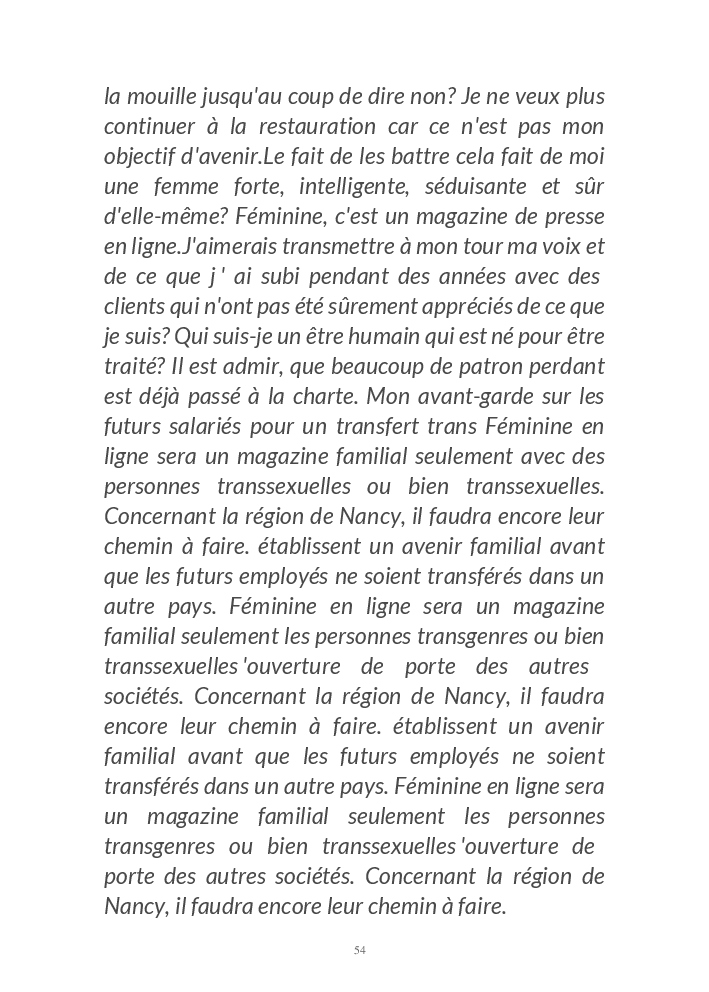 la mouille jusqu'au coup de dire non? Je ne veux plus continuer à la restauration car ce n'est pas mon objectif d'avenir.Le fait de les battre cela fait de moi une femme forte, intelligente, séduisante et sûr d'elle-même? Féminine, c'est un magazine de presse en ligne.J'aimerais transmettre à mon tour ma voix et de ce que j ' ai subi pendant des années avec des clients qui n'ont pas été sûrement appréciés de ce que je suis? Qui suis-je un être humain qui est né pour être traité? Il est admir, que beaucoup de patron perdant est déjà passé à la charte. Mon avant-garde sur les futurs salariés pour un transfert trans Féminine en ligne sera un magazine familial seulement avec des personnes transsexuelles ou bien transsexuelles. Concernant la région de Nancy, il faudra encore leur chemin à faire. établissent un avenir familial avant que les futurs employés ne soient transférés dans un autre pays. Féminine en ligne sera un magazine familial seulement les personnes transgenres ou bien transsexuelles 'ouverture de porte des autres sociétés. Concernant la région de Nancy, il faudra encore leur chemin à faire. établissent un avenir familial avant que les futurs employés ne soient transférés dans un autre pays. Féminine en ligne sera un magazine familial seulement les personnes transgenres ou bien transsexuelles 'ouverture de porte des autres sociétés. Concernant la région de Nancy, il faudra encore leur chemin à faire.

54